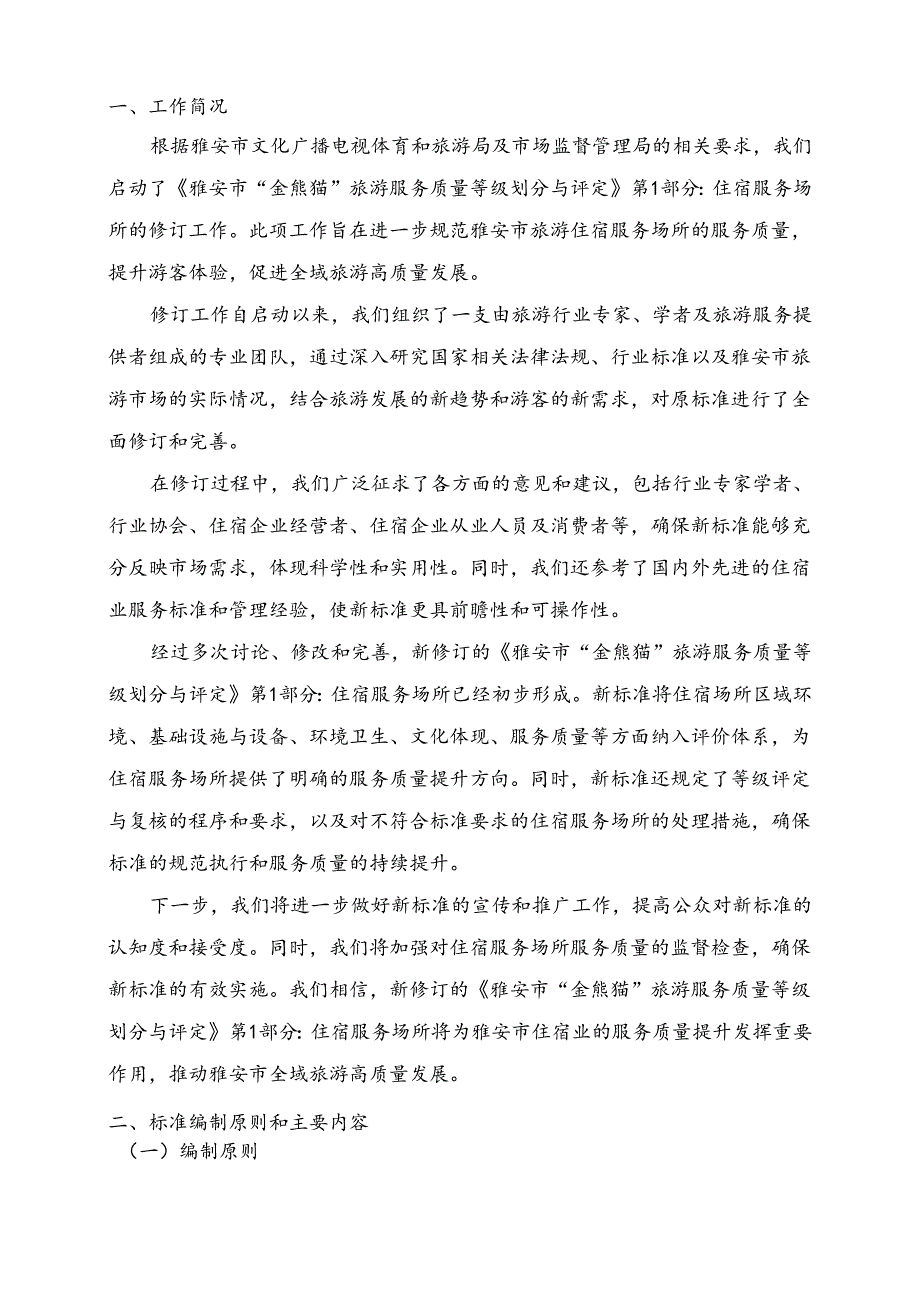 一、工作简况

根据雅安市文化广播电视体育和旅游局及市场监督管理局的相关要求，我们启动了《雅安市“金熊猫”旅游服务质量等级划分与评定》第1部分：住宿服务场所的修订工作。此项工作旨在进一步规范雅安市旅游住宿服务场所的服务质量，提升游客体验，促进全域旅游高质量发展。

修订工作自启动以来，我们组织了一支由旅游行业专家、学者及旅游服务提供者组成的专业团队，通过深入研究国家相关法律法规、行业标准以及雅安市旅游市场的实际情况，结合旅游发展的新趋势和游客的新需求，对原标准进行了全面修订和完善。

在修订过程中，我们广泛征求了各方面的意见和建议，包括行业专家学者、行业协会、住宿企业经营者、住宿企业从业人员及消费者等，确保新标准能够充分反映市场需求，体现科学性和实用性。同时，我们还参考了国内外先进的住宿业服务标准和管理经验，使新标准更具前瞻性和可操作性。

经过多次讨论、修改和完善，新修订的《雅安市“金熊猫”旅游服务质量等级划分与评定》第1部分：住宿服务场所已经初步形成。新标准将住宿场所区域环境、基础设施与设备、环境卫生、文化体现、服务质量等方面纳入评价体系，为住宿服务场所提供了明确的服务质量提升方向。同时，新标准还规定了等级评定与复核的程序和要求，以及对不符合标准要求的住宿服务场所的处理措施，确保标准的规范执行和服务质量的持续提升。

下一步，我们将进一步做好新标准的宣传和推广工作，提高公众对新标准的认知度和接受度。同时，我们将加强对住宿服务场所服务质量的监督检查，确保新标准的有效实施。我们相信，新修订的《雅安市“金熊猫”旅游服务质量等级划分与评定》第1部分：住宿服务场所将为雅安市住宿业的服务质量提升发挥重要作用，推动雅安市全域旅游高质量发展。

二、标准编制原则和主要内容
（一）编制原则